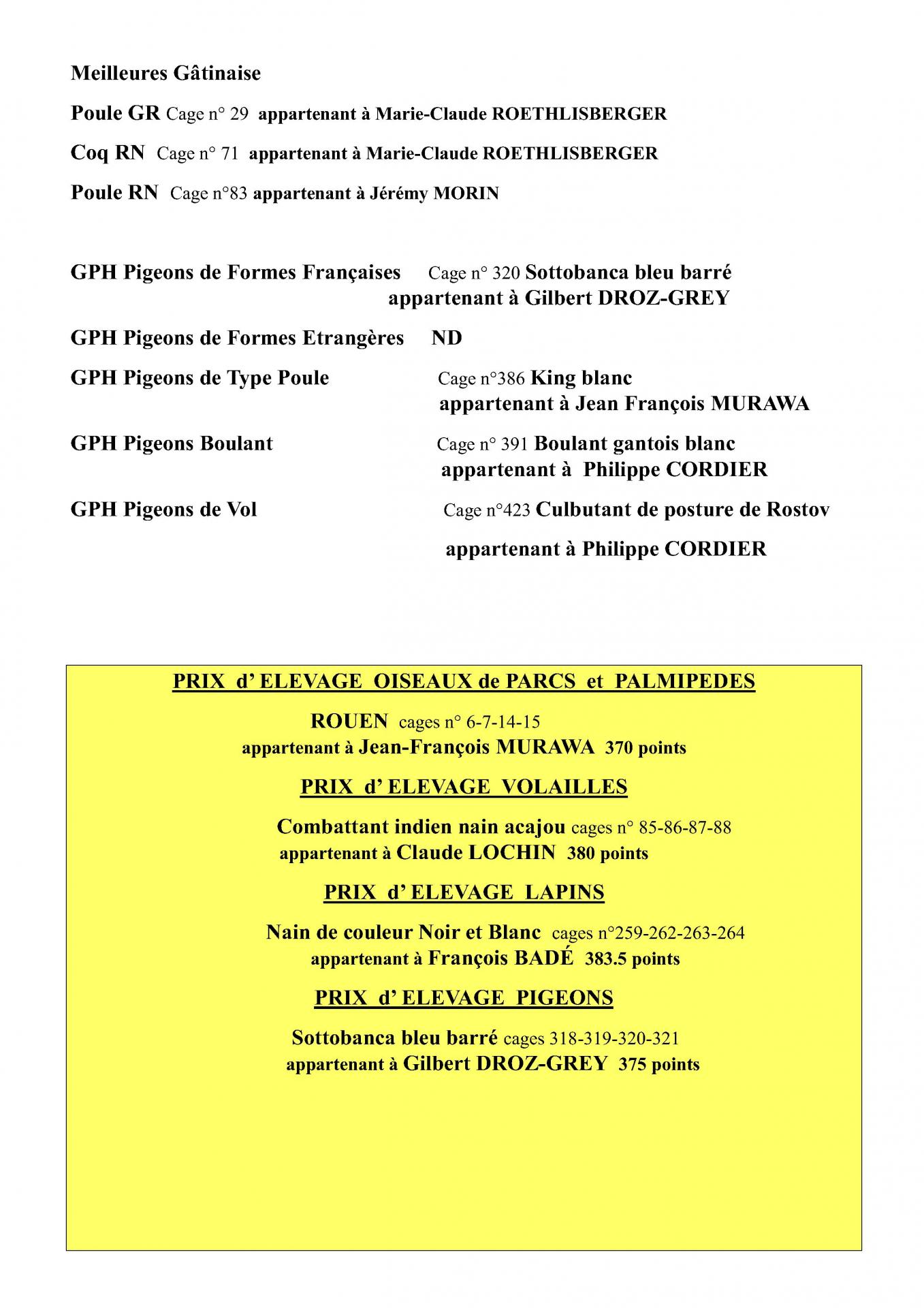 Meilleures Gâtinaise

Poule GR Cage n° 29 appartenant à Marie-Claude ROETHLISBERGER

Coq RN Cage n° 71 appartenant à Marie-Claude ROETHLISBERGER

Poule RN Cage n°83 appartenant à Jérémy MORIN

GPH Pigeons de Formes Françaises Cage n° 320 Sottobanca bleu barré appartenant à Gilbert DROZ-GREY

GPH Pigeons de Formes Etrangères ND

GPH Pigeons de Type Poule Cage n°386 King blanc appartenant à Jean François MURAWA

GPH Pigeons Boulant Cage n° 391 Boulant gantois blanc appartenant à Philippe CORDIER

GPH Pigeons de Vol Cage n°423 Culbutant de posture de Rostov

appartenant à Philippe CORDIER

PRIX d' ELEVAGE OISEAUX de PARCS et PALMIPEDES

ROUEN cages n° 6-7-14-15
appartenant à Jean-François MURAWA 370 points

PRIX d' ELEVAGE VOLAILLES

Combattant indien nain acajou cages n° 85-86-87-88
appartenant à Claude LOCHIN 380 points

PRIX d' ELEVAGE LAPINS

Nain de couleur Noir et Blanc cages n°259-262-263-264
appartenant à François BADÉ 383.5 points

PRIX d' ELEVAGE PIGEONS

Sottobanca bleu barré cages 318-319-320-321
appartenant à Gilbert DROZ-GREY 375 points